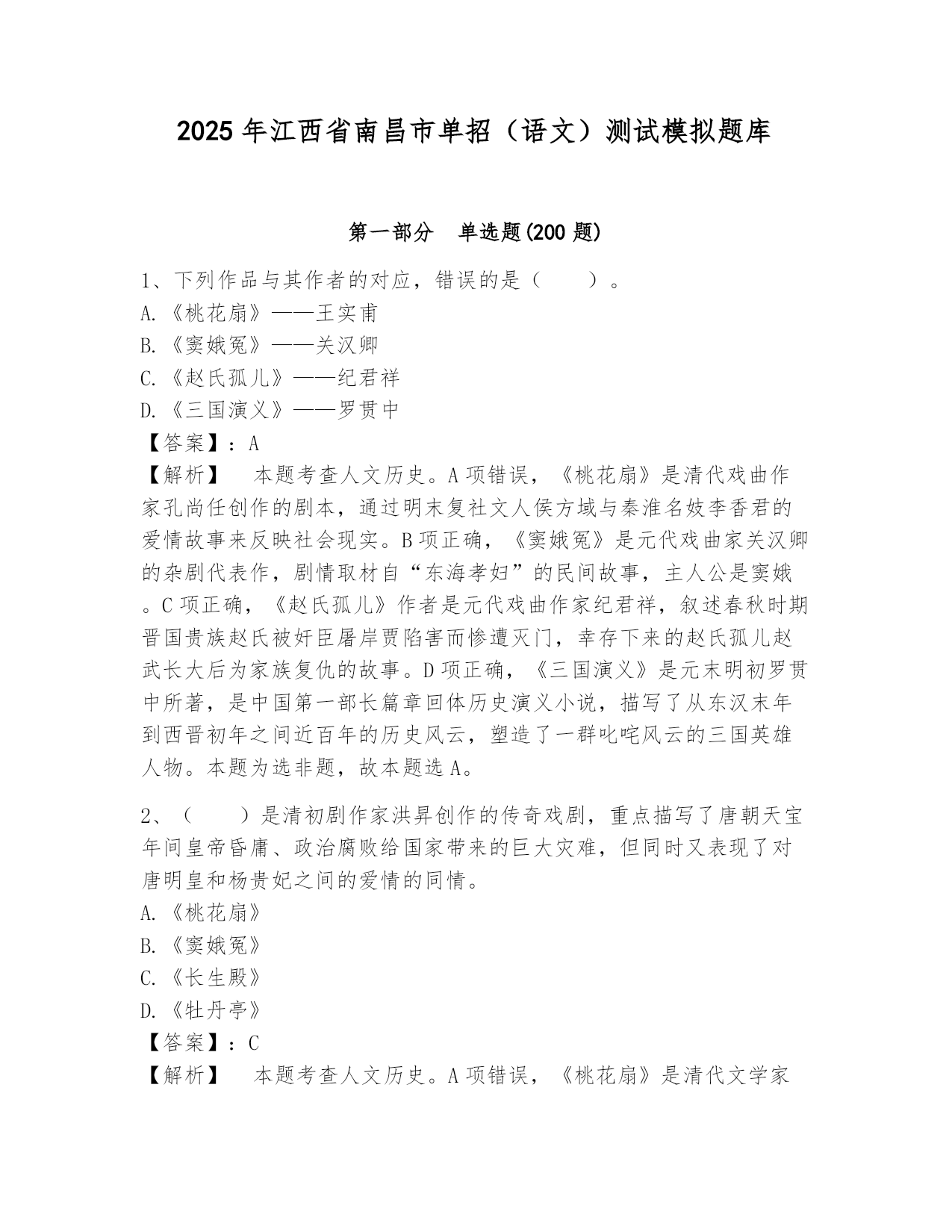 2025年江西省南昌市单招（语文）测试模拟题库

第一部分　单选题(200题)

1、下列作品与其作者的对应，错误的是（　　）。
A.《桃花扇》——王实甫
B.《窦娥冤》——关汉卿
C.《赵氏孤儿》——纪君祥
D.《三国演义》——罗贯中
【答案】：A
【解析】　本题考查人文历史。A项错误，《桃花扇》是清代戏曲作家孔尚任创作的剧本，通过明末复社文人侯方域与秦淮名妓李香君的爱情故事来反映社会现实。B项正确，《窦娥冤》是元代戏曲家关汉卿的杂剧代表作，剧情取材自“东海孝妇”的民间故事，主人公是窦娥。C项正确，《赵氏孤儿》作者是元代戏曲作家纪君祥，叙述春秋时期晋国贵族赵氏被奸臣屠岸贾陷害而惨遭灭门，幸存下来的赵氏孤儿赵武长大后为家族复仇的故事。D项正确，《三国演义》是元末明初罗贯中所著，是中国第一部长篇章回体历史演义小说，描写了从东汉末年到西晋初年之间近百年的历史风云，塑造了一群叱咤风云的三国英雄人物。本题为选非题，故本题选A。

2、（　　）是清初剧作家洪昇创作的传奇戏剧，重点描写了唐朝天宝年间皇帝昏庸、政治腐败给国家带来的巨大灾难，但同时又表现了对唐明皇和杨贵妃之间的爱情的同情。
A.《桃花扇》
B.《窦娥冤》
C.《长生殿》
D.《牡丹亭》
【答案】：C
【解析】　本题考查人文历史。A项错误，《桃花扇》是清代文学家